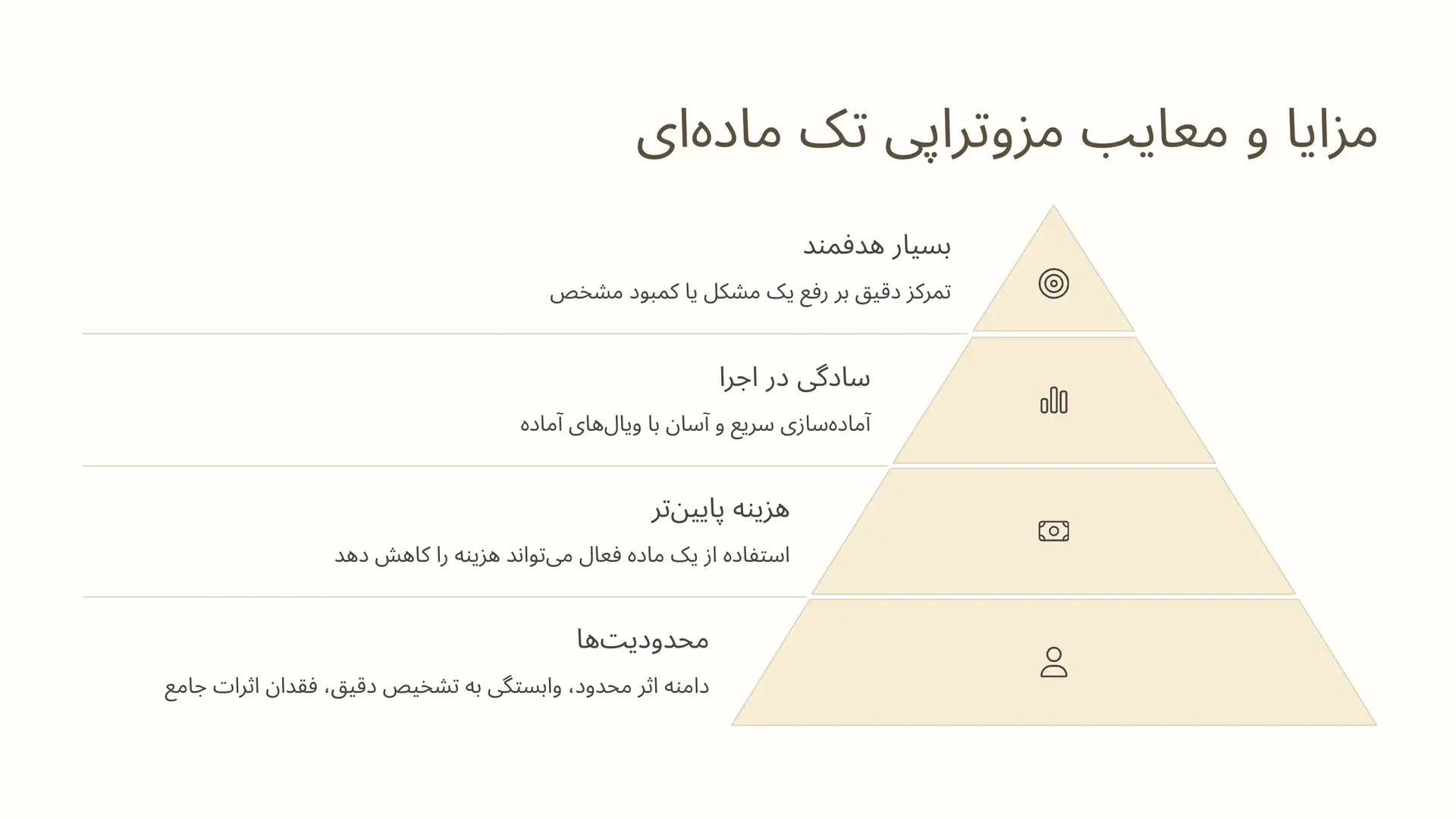 مزایا و معایب مزوتراپی تک ماده‌ای

بسیار هدفمند

تمرکز دقیق بر رفع یک مشکل یا کمبود مشخص

سادگی در اجرا

آماده‌سازی سریع و آسان با ویال‌های آماده

هزینه پایین‌تر

استفاده از یک ماده فعال می‌تواند هزینه را کاهش دهد

محدودیت‌ها

دامنه اثر محدود، وابستگی به تشخیص دقیق، فقدان اثرات جامع